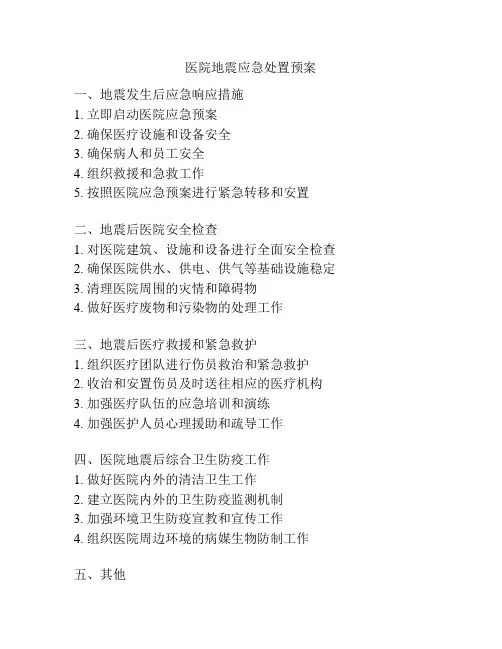 医院地震应急处置预案

一、地震发生后应急响应措施
1. 立即启动医院应急预案
2. 确保医疗设施和设备安全
3. 确保病人和员工安全
4. 组织救援和急救工作
5. 按照医院应急预案进行紧急转移和安置

二、地震后医院安全检查
1. 对医院建筑、设施和设备进行全面安全检查
2. 确保医院供水、供电、供气等基础设施稳定
3. 清理医院周围的灾情和障碍物
4. 做好医疗废物和污染物的处理工作

三、地震后医疗救援和紧急救护
1. 组织医疗团队进行伤员救治和紧急救护
2. 收治和安置伤员及时送往相应的医疗机构
3. 加强医疗队伍的应急培训和演练
4. 加强医护人员心理援助和疏导工作

四、医院地震后综合卫生防疫工作
1. 做好医院内外的清洁卫生工作
2. 建立医院内外的卫生防疫监测机制
3. 加强环境卫生防疫宣教和宣传工作
4. 组织医院周边环境的病媒生物防制工作

五、其他